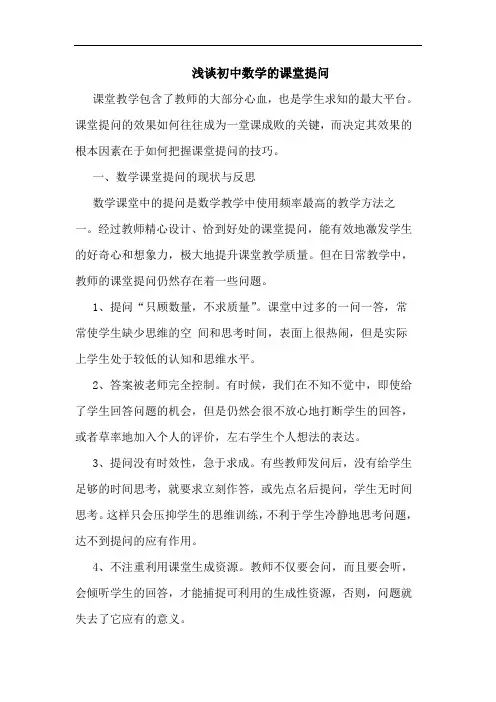 浅谈初中数学的课堂提问

课堂教学包含了教师的大部分心血，也是学生求知的最大平台。课堂提问的效果如何往往成为一堂课成败的关键，而决定其效果的根本因素在于如何把握课堂提问的技巧。

一、数学课堂提问的现状与反思

数学课堂中的提问是数学教学中使用频率最高的教学方法之一。经过教师精心设计、恰到好处的课堂提问，能有效地激发学生的好奇心和想象力，极大地提升课堂教学质量。但在日常教学中，教师的课堂提问仍然存在着一些问题。

1、提问“只顾数量，不求质量”。课堂中过多的一问一答，常常使学生缺少思维的空 间和思考时间，表面上很热闹，但是实际上学生处于较低的认知和思维水平。

2、答案被老师完全控制。有时候，我们在不知不觉中，即使给了学生回答问题的机会，但是仍然会很不放心地打断学生的回答，或者草率地加入个人的评价，左右学生个人想法的表达。

3、提问没有时效性，急于求成。有些教师发问后，没有给学生足够的时间思考，就要求立刻作答，或先点名后提问，学生无时间思考。这样只会压抑学生的思维训练，不利于学生冷静地思考问题，达不到提问的应有作用。

4、不注重利用课堂生成资源。教师不仅要会问，而且要会听，会倾听学生的回答，才能捕捉可利用的生成性资源，否则，问题就失去了它应有的意义。